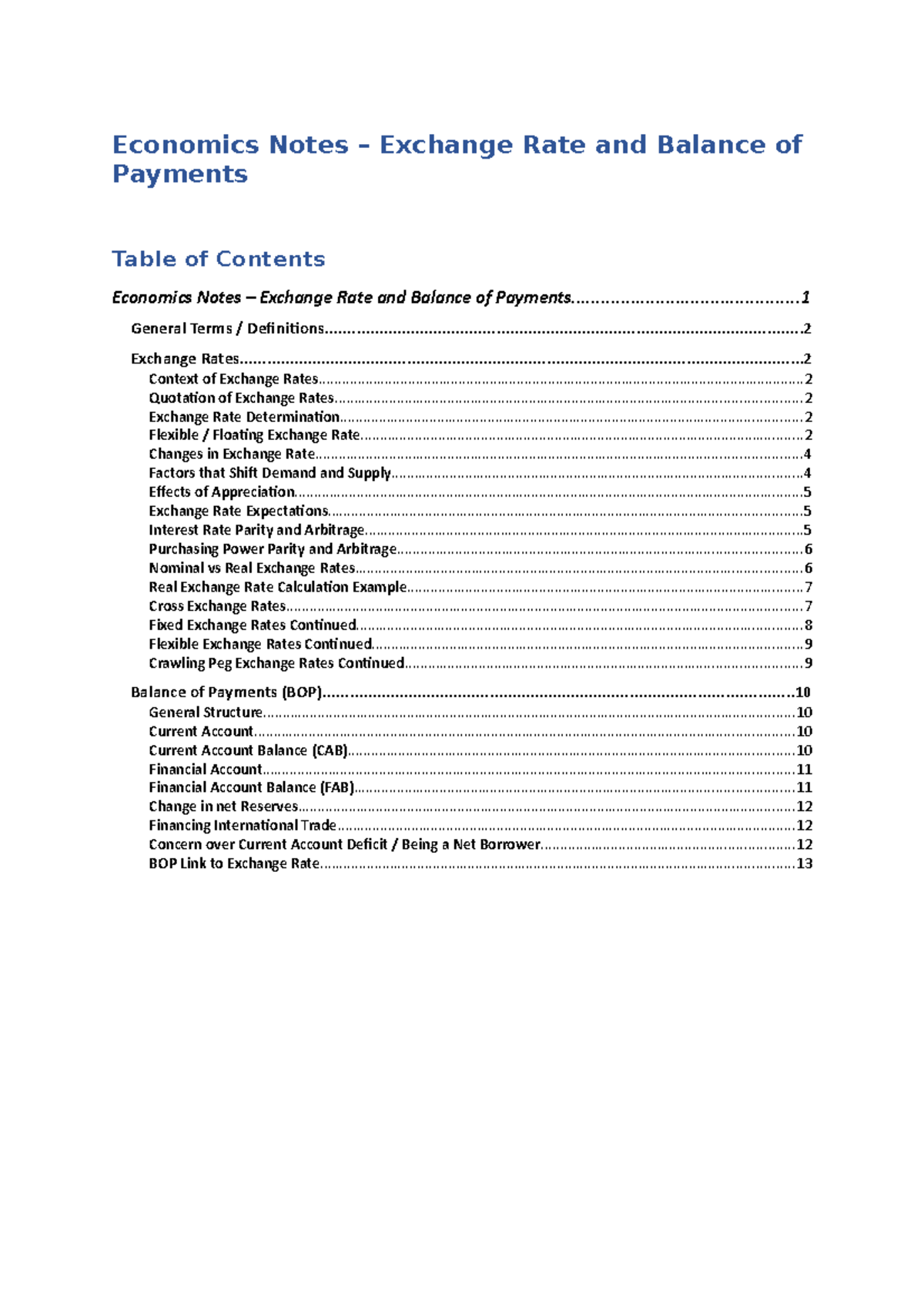 Economics Notes – Exchange Rate and Balance of Payments

Table of Contents

Economics Notes – Exchange Rate and Balance of Payments 1

General Terms / Definitions 2

Exchange Rates 2
Context of Exchange Rates 2
Quotation of Exchange Rates 2
Exchange Rate Determination 2
Flexible / Floating Exchange Rate 2
Changes in Exchange Rate 4
Factors that Shift Demand and Supply 4
Effects of Appreciation 5
Exchange Rate Expectations 5
Interest Rate Parity and Arbitrage 5
Purchasing Power Parity and Arbitrage 6
Nominal vs Real Exchange Rates 6
Real Exchange Rate Calculation Example 7
Cross Exchange Rates 7
Fixed Exchange Rates Continued 8
Flexible Exchange Rates Continued 9
Crawling Peg Exchange Rates Continued 9

Balance of Payments (BOP) 10
General Structure 10
Current Account 10
Current Account Balance (CAB) 10
Financial Account 11
Financial Account Balance (FAB) 11
Change in net Reserves 12
Financing International Trade 12
Concern over Current Account Deficit / Being a Net Borrower 12
BOP Link to Exchange Rate 13